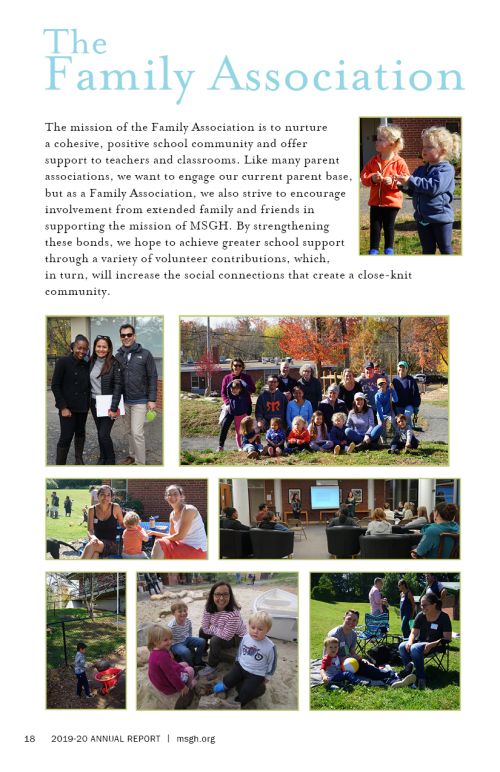 The Family Association

The mission of the Family Association is to nurture a cohesive, positive school community and offer support to teachers and classrooms. Like many parent associations, we want to engage our current parent base, but as a Family Association, we also strive to encourage involvement from extended family and friends in supporting the mission of MSGH. By strengthening these bonds, we hope to achieve greater school support through a variety of volunteer contributions, which, in turn, will increase the social connections that create a close-knit community.

18 2019-20 ANNUAL REPORT | msgh.org